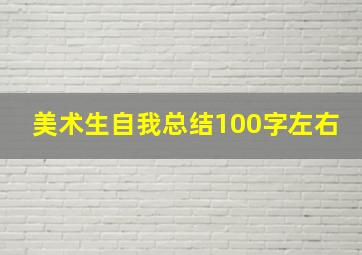 美术生自我总结100字左右